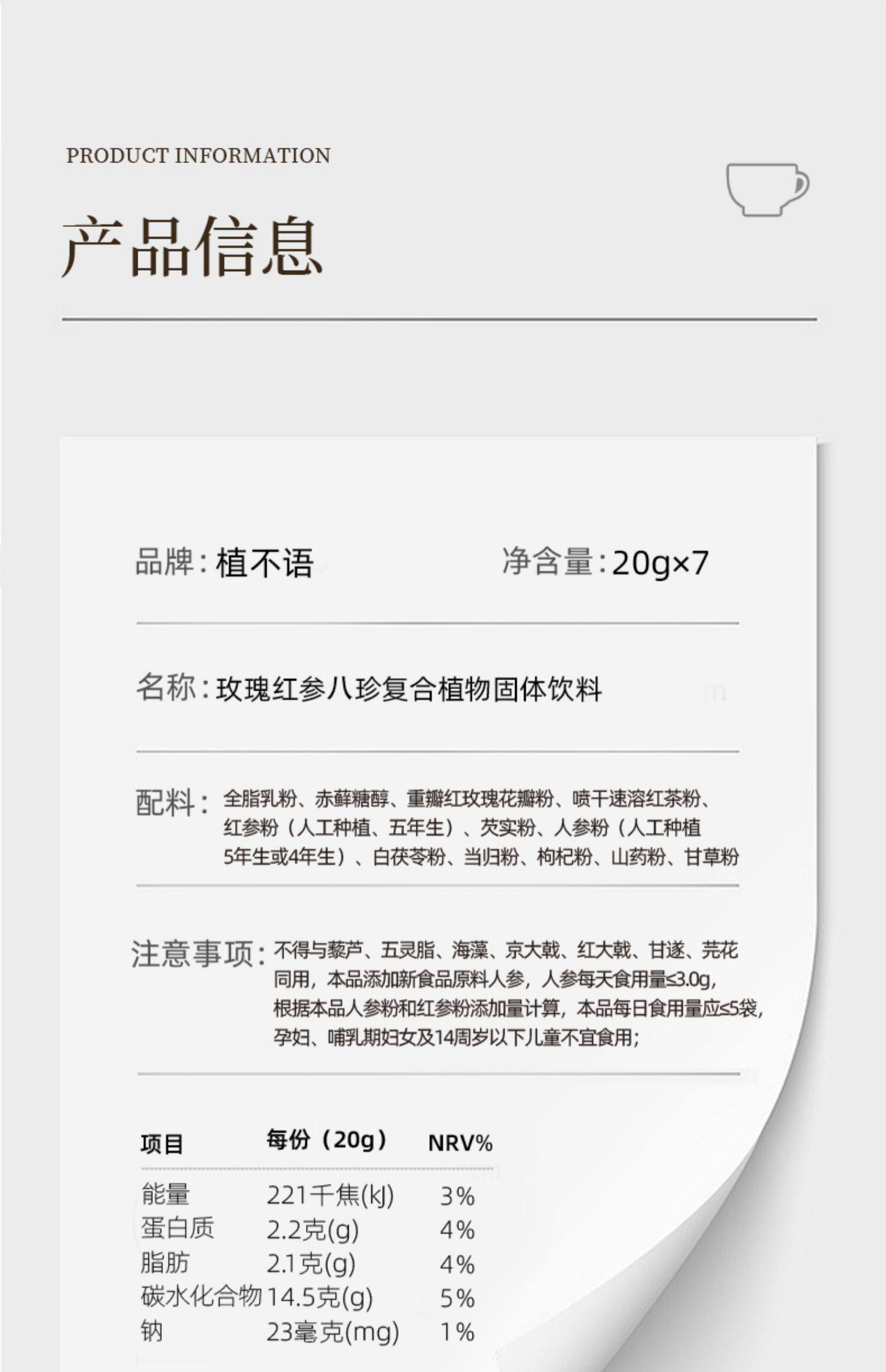 PRODUCT INFORMATION

产品信息

品牌:植不语  净含量:20g×7

名称:玫瑰红参八珍复合植物固体饮料

配料:全脂乳粉、赤藓糖醇、重瓣红玫瑰花瓣粉、喷干速溶红茶粉、红参粉(人工种植、五年生)、芡实粉、人参粉(人工种植5年生或4年生)、白茯苓粉、当归粉、枸杞粉、山药粉、甘草粉

注意事项:不得与藜芦、五灵脂、海藻、京大戟、红大戟、甘遂、芫花同用,本品添加新食品原料人参,人参每天食用量≤3.0g,根据本品人参粉和红参粉添加量计算,本品每日食用量应≤5袋,孕妇、哺乳期妇女及14周岁以下儿童不宜食用;

| 项目 | 每份(20g) | NRV% |
|---|---|---|
| 能量 | 221千焦(kJ) | 3% |
| 蛋白质 | 2.2克(g) | 4% |
| 脂肪 | 2.1克(g) | 4% |
| 碳水化合物 | 14.5克(g) | 5% |
| 钠 | 23毫克(mg) | 1% |